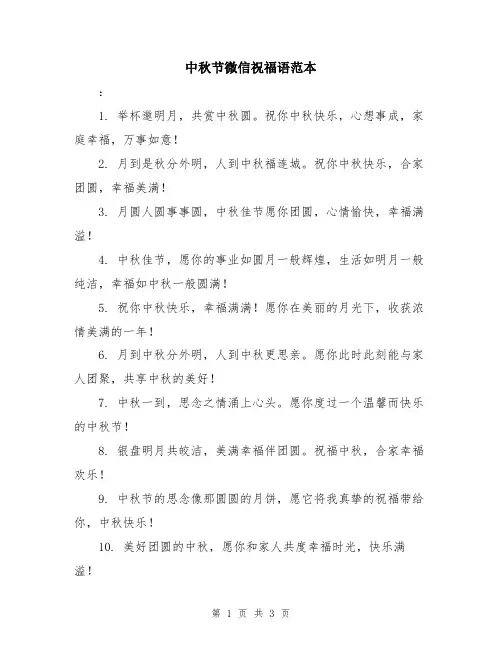 中秋节微信祝福语范本

:

1. 举杯邀明月，共赏中秋圆。祝你中秋快乐，心想事成，家庭幸福，万事如意！

2. 月到是秋分外明，人到中秋福连城。祝你中秋快乐，合家团圆，幸福美满！

3. 月圆人圆事事圆，中秋佳节愿你团圆，心情愉快，幸福满溢！

4. 中秋佳节，愿你的事业如圆月一般辉煌，生活如明月一般纯洁，幸福如中秋一般圆满！

5. 祝你中秋快乐，幸福满满！愿你在美丽的月光下，收获浓情美满的一年！

6. 月到中秋分外明，人到中秋更思亲。愿你此时此刻能与家人团聚，共享中秋的美好！

7. 中秋一到，思念之情涌上心头。愿你度过一个温馨而快乐的中秋节！

8. 银盘明月共皎洁，美满幸福伴团圆。祝福中秋，合家幸福欢乐！

9. 中秋节的思念像那圆圆的月饼，愿它将我真挚的祝福带给你，中秋快乐！

10. 美好团圆的中秋，愿你和家人共度幸福时光，快乐满溢！

第 1 页 共 3 页